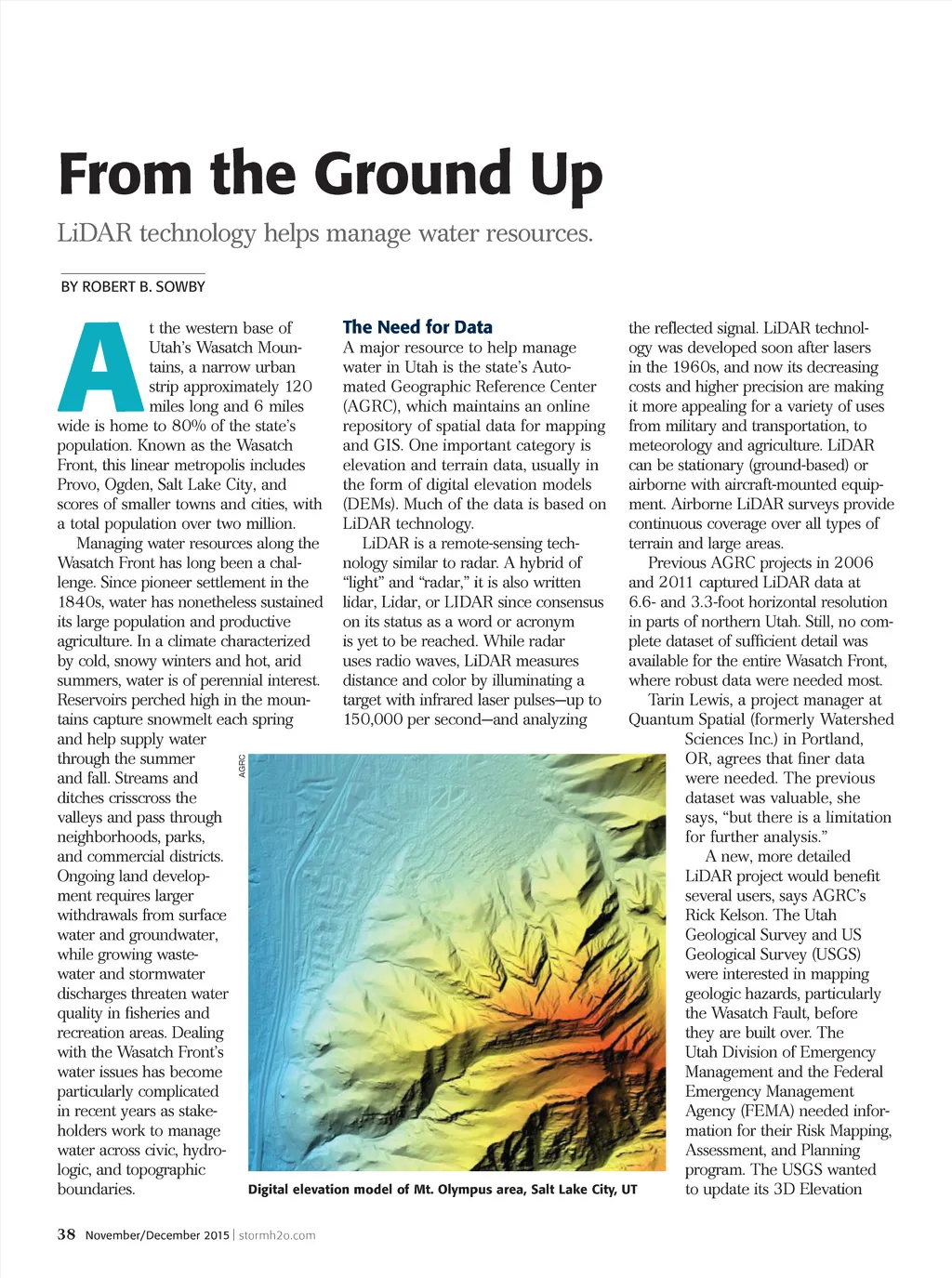 From the Ground Up

LiDAR technology helps manage water resources.

BY ROBERT B. SOWBY

At the western base of Utah's Wasatch Mountains, a narrow urban strip approximately 120 miles long and 6 miles wide is home to 80% of the state's population. Known as the Wasatch Front, this linear metropolis includes Provo, Ogden, Salt Lake City, and scores of smaller towns and cities, with a total population over two million.

Managing water resources along the Wasatch Front has long been a challenge. Since pioneer settlement in the 1840s, water has nonetheless sustained its large population and productive agriculture. In a climate characterized by cold, snowy winters and hot, arid summers, water is of perennial interest. Reservoirs perched high in the mountains capture snowmelt each spring and help supply water through the summer and fall. Streams and ditches crisscross the valleys and pass through neighborhoods, parks, and commercial districts. Ongoing land development requires larger withdrawals from surface water and groundwater, while growing wastewater and stormwater discharges threaten water quality in fisheries and recreation areas. Dealing with the Wasatch Front's water issues has become particularly complicated in recent years as stakeholders work to manage water across civic, hydrologic, and topographic boundaries.

The Need for Data

A major resource to help manage water in Utah is the state's Automated Geographic Reference Center (AGRC), which maintains an online repository of spatial data for mapping and GIS. One important category is elevation and terrain data, usually in the form of digital elevation models (DEMs). Much of the data is based on LiDAR technology.

LiDAR is a remote-sensing technology similar to radar. A hybrid of "light" and "radar," it is also written lidar, Lidar, or LIDAR since consensus on its status as a word or acronym is yet to be reached. While radar uses radio waves, LiDAR measures distance and color by illuminating a target with infrared laser pulses—up to 150,000 per second—and analyzing the reflected signal. LiDAR technology was developed soon after lasers in the 1960s, and now its decreasing costs and higher precision are making it more appealing for a variety of uses from military and transportation, to meteorology and agriculture. LiDAR can be stationary (ground-based) or airborne with aircraft-mounted equipment. Airborne LiDAR surveys provide continuous coverage over all types of terrain and large areas.

Previous AGRC projects in 2006 and 2011 captured LiDAR data at 6.6- and 3.3-foot horizontal resolution in parts of northern Utah. Still, no complete dataset of sufficient detail was available for the entire Wasatch Front, where robust data were needed most.

Tarin Lewis, a project manager at Quantum Spatial (formerly Watershed Sciences Inc.) in Portland, OR, agrees that finer data were needed. The previous dataset was valuable, she says, "but there is a limitation for further analysis."

A new, more detailed LiDAR project would benefit several users, says AGRC's Rick Kelson. The Utah Geological Survey and US Geological Survey (USGS) were interested in mapping geologic hazards, particularly the Wasatch Fault, before they are built over. The Utah Division of Emergency Management and the Federal Emergency Management Agency (FEMA) needed information for their Risk Mapping, Assessment, and Planning program. The USGS wanted to update its 3D Elevation

AGRC

Digital elevation model of Mt. Olympus area, Salt Lake City, UT

38 November/December 2015 | stormh2o.com